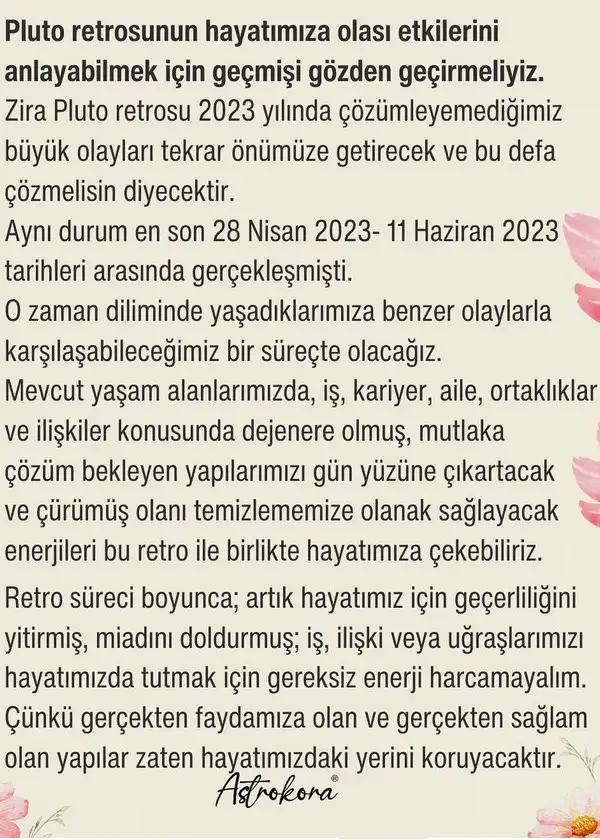 Pluto retrosunun hayatımıza olası etkilerini anlayabilmek için geçmişi gözden geçirmeliyiz.
Zira Pluto retrosu 2023 yılında çözümleyemediğimiz büyük olayları tekrar önümüze getirecek ve bu defa çözmelisin diyecektir.
Aynı durum en son 28 Nisan 2023- 11 Haziran 2023 tarihleri arasında gerçekleşmişti.
O zaman diliminde yaşadıklarımıza benzer olaylarla karşılaşabileceğimiz bir süreçte olacağız.
Mevcut yaşam alanlarımızda, iş, kariyer, aile, ortaklıklar ve ilişkiler konusunda dejenere olmuş, mutlaka çözüm bekleyen yapılarımızı gün yüzüne çıkartacak ve çürümüş olanı temizlememize olanak sağlayacak enerjileri bu retro ile birlikte hayatımıza çekebiliriz.

Retro süreci boyunca; artık hayatımız için geçerliliğini yitirmiş, miadını doldurmuş; iş, ilişki veya uğraşlarımızı hayatımızda tutmak için gereksiz enerji harcamayalım. Çünkü gerçekten faydamıza olan ve gerçekten sağlam olan yapılar zaten hayatımızdaki yerini koruyacaktır.

Astrokora®